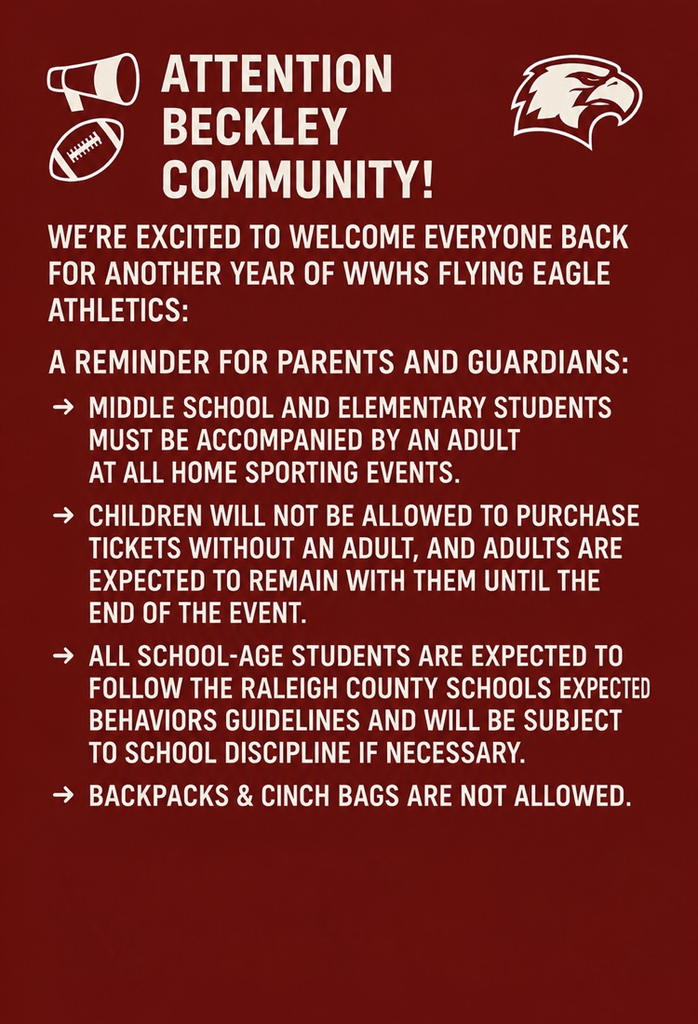 ATTENTION BECKLEY COMMUNITY!

WE'RE EXCITED TO WELCOME EVERYONE BACK FOR ANOTHER YEAR OF WWHS FLYING EAGLE ATHLETICS:

A REMINDER FOR PARENTS AND GUARDIANS:

→ MIDDLE SCHOOL AND ELEMENTARY STUDENTS MUST BE ACCOMPANIED BY AN ADULT AT ALL HOME SPORTING EVENTS.

→ CHILDREN WILL NOT BE ALLOWED TO PURCHASE TICKETS WITHOUT AN ADULT, AND ADULTS ARE EXPECTED TO REMAIN WITH THEM UNTIL THE END OF THE EVENT.

→ ALL SCHOOL-AGE STUDENTS ARE EXPECTED TO FOLLOW THE RALEIGH COUNTY SCHOOLS EXPECTED BEHAVIORS GUIDELINES AND WILL BE SUBJECT TO SCHOOL DISCIPLINE IF NECESSARY.

→ BACKPACKS & CINCH BAGS ARE NOT ALLOWED.